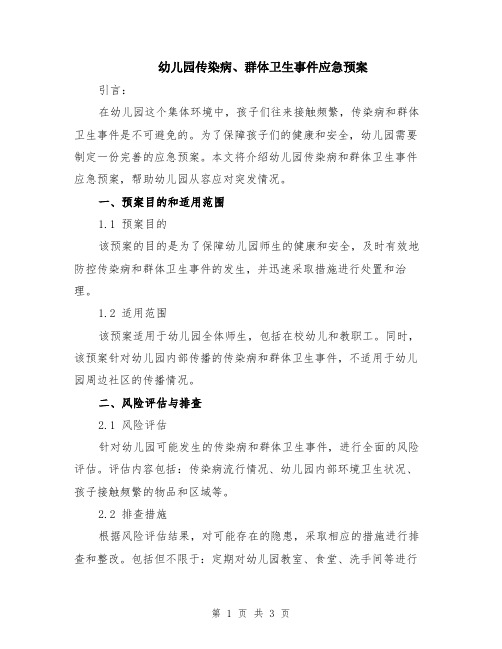 幼儿园传染病、群体卫生事件应急预案

引言：

在幼儿园这个集体环境中，孩子们往来接触频繁，传染病和群体卫生事件是不可避免的。为了保障孩子们的健康和安全，幼儿园需要制定一份完善的应急预案。本文将介绍幼儿园传染病和群体卫生事件应急预案，帮助幼儿园从容应对突发情况。

一、预案目的和适用范围

1.1 预案目的

该预案的目的是为了保障幼儿园师生的健康和安全，及时有效地防控传染病和群体卫生事件的发生，并迅速采取措施进行处置和治理。

1.2 适用范围

该预案适用于幼儿园全体师生，包括在校幼儿和教职工。同时，该预案针对幼儿园内部传播的传染病和群体卫生事件，不适用于幼儿园周边社区的传播情况。

二、风险评估与排查

2.1 风险评估

针对幼儿园可能发生的传染病和群体卫生事件，进行全面的风险评估。评估内容包括：传染病流行情况、幼儿园内部环境卫生状况、孩子接触频繁的物品和区域等。

2.2 排查措施

根据风险评估结果，对可能存在的隐患，采取相应的措施进行排查和整改。包括但不限于：定期对幼儿园教室、食堂、洗手间等进行

第 1 页 共 3 页